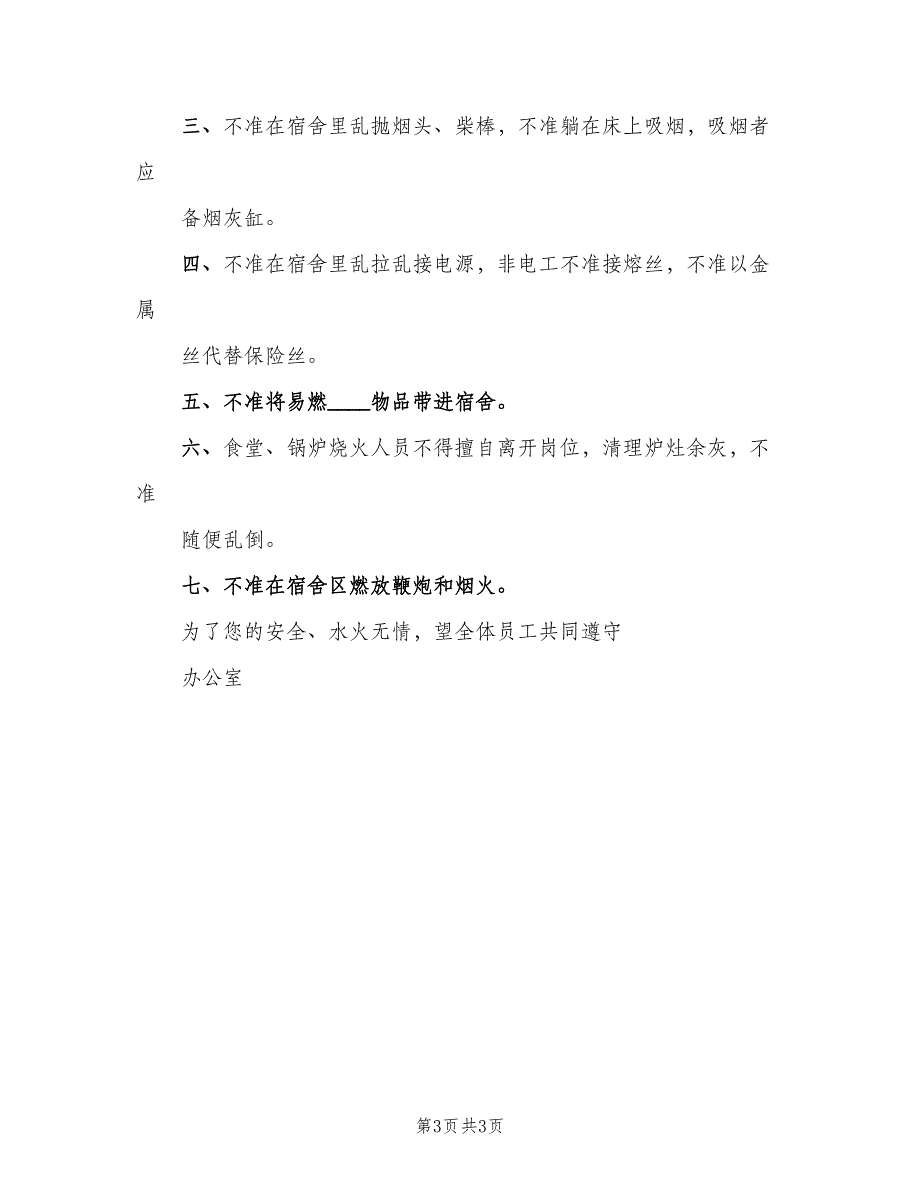 三、不准在宿舍里乱抛烟头、柴棒，不准躺在床上吸烟，吸烟者应

备烟灰缸。

四、不准在宿舍里乱拉乱接电源，非电工不准接熔丝，不准以金属

丝代替保险丝。

五、不准将易燃____物品带进宿舍。

六、食堂、锅炉烧火人员不得擅自离开岗位，清理炉灶余灰，不准

随便乱倒。

七、不准在宿舍区燃放鞭炮和烟火。

为了您的安全、水火无情，望全体员工共同遵守

办公室

第3页 共3页